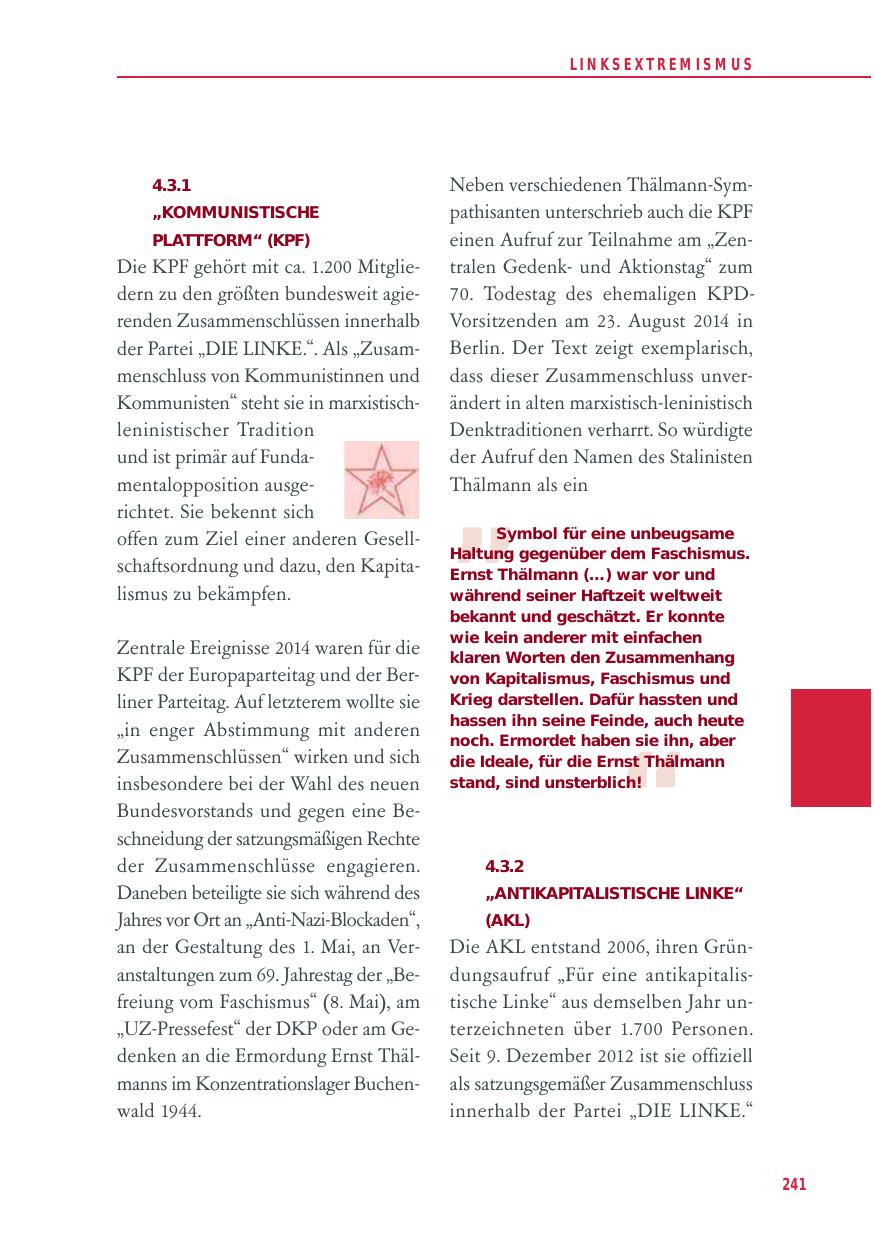 LINKSEXTREMISMUS

4.3.1
„KOMMUNISTISCHE PLATTFORM“ (KPF)

Die KPF gehört mit ca. 1.200 Mitgliedern zu den größten bundesweit agierenden Zusammenschlüssen innerhalb der Partei „DIE LINKE.“. Als „Zusammenschluss von Kommunistinnen und Kommunisten“ steht sie in marxistisch-leninistischer Tradition und ist primär auf Fundamentalopposition ausgerichtet. Sie bekennt sich offen zum Ziel einer anderen Gesellschaftsordnung und dazu, den Kapitalismus zu bekämpfen.

Zentrale Ereignisse 2014 waren für die KPF der Europaparteitag und der Berliner Parteitag. Auf letzterem wollte sie „in enger Abstimmung mit anderen Zusammenschlüssen“ wirken und sich insbesondere bei der Wahl des neuen Bundesvorstands und gegen eine Beschneidung der satzungsmäßigen Rechte der Zusammenschlüsse engagieren. Daneben beteiligte sie sich während des Jahres vor Ort an „Anti-Nazi-Blockaden“, an der Gestaltung des 1. Mai, an Veranstaltungen zum 69. Jahrestag der „Befreiung vom Faschismus“ (8. Mai), am „UZ-Pressefest“ der DKP oder am Gedenken an die Ermordung Ernst Thälmanns im Konzentrationslager Buchenwald 1944.

Neben verschiedenen Thälmann-Sympathisanten unterschrieb auch die KPF einen Aufruf zur Teilnahme am „Zentralen Gedenk- und Aktionstag“ zum 70. Todestag des ehemaligen KPD-Vorsitzenden am 23. August 2014 in Berlin. Der Text zeigt exemplarisch, dass dieser Zusammenschluss unverändert in alten marxistisch-leninistisch Denktraditionen verharrt. So würdigte der Aufruf den Namen des Stalinisten Thälmann als ein

Symbol für eine unbeugsame Haltung gegenüber dem Faschismus. Ernst Thälmann (...) war vor und während seiner Haftzeit weltweit bekannt und geschätzt. Er konnte wie kein anderer mit einfachen klaren Worten den Zusammenhang von Kapitalismus, Faschismus und Krieg darstellen. Dafür hassten und hassen ihn seine Feinde, auch heute noch. Ermordet haben sie ihn, aber die Ideale, für die Ernst Thälmann stand, sind unsterblich!

4.3.2
„ANTIKAPITALISTISCHE LINKE“ (AKL)

Die AKL entstand 2006, ihren Gründungsaufruf „Für eine antikapitalistische Linke“ aus demselben Jahr unterzeichneten über 1.700 Personen. Seit 9. Dezember 2012 ist sie offiziell als satzungsgemäßer Zusammenschluss innerhalb der Partei „DIE LINKE.“

241